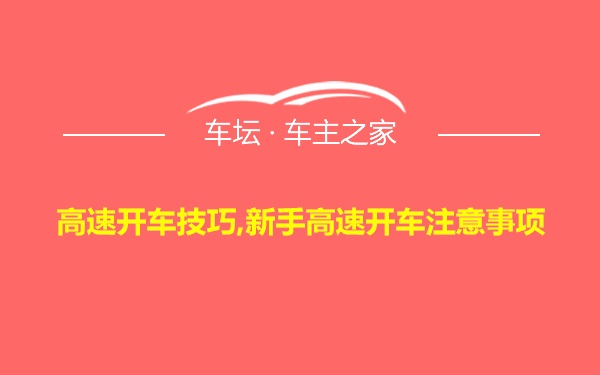 车坛 · 车主之家

高速开车技巧,新手高速开车注意事项